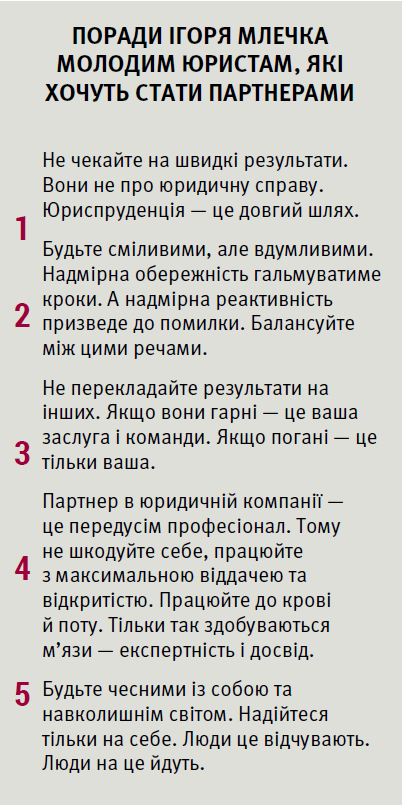 ПОРАДИ ІГОРЯ МЛЕЧКА МОЛОДИМ ЮРИСТАМ, ЯКІ ХОЧУТЬ СТАТИ ПАРТНЕРАМИ

1 Не чекайте на швидкі результати. Вони не про юридичну справу. Юриспруденція — це довгий шлях.

2 Будьте сміливими, але вдумливими. Надмірна обережність гальмуватиме кроки. А надмірна реактивність призведе до помилки. Балансуйте між цими речами.

3 Не перекладайте результати на інших. Якщо вони гарні — це ваша заслуга і команди. Якщо погані — це тільки ваша.

4 Партнер в юридичній компанії — це передусім професіонал. Тому не шкодуйте себе, працюйте з максимальною віддачею та відкритістю. Працюйте до крові й поту. Тільки так здобуваються м'язи — експертність і досвід.

5 Будьте чесними із собою та навколишнім світом. Надійтеся тільки на себе. Люди це відчувають. Люди на це йдуть.